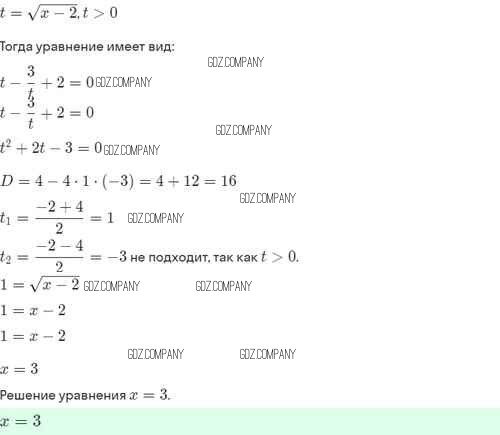 $t = \sqrt{x-2}, t > 0$

Тогда уравнение имеет вид:

GDZ.COMPANY

$t - \frac{3}{t} + 2 = 0$ GDZ.COMPANY

$t - \frac{3}{t} + 2 = 0$

GDZ.COMPANY

$t^2 + 2t - 3 = 0$ GDZ.COMPANY

$D = 4 - 4 \cdot 1 \cdot (-3) = 4 + 12 = 16$

GDZ.COMPANY

$t_1 = \frac{-2+4}{2} = 1$ GDZ.COMPANY

$t_2 = \frac{-2-4}{2} = -3$ не подходит, так как $t > 0$.

$1 = \sqrt{x-2}$ GDZ.COMPANY GDZ.COMPANY

$1 = x - 2$

$1 = x - 2$

GDZ.COMPANY GDZ.COMPANY

$x = 3$

Решение уравнения $x = 3$.

$x = 3$